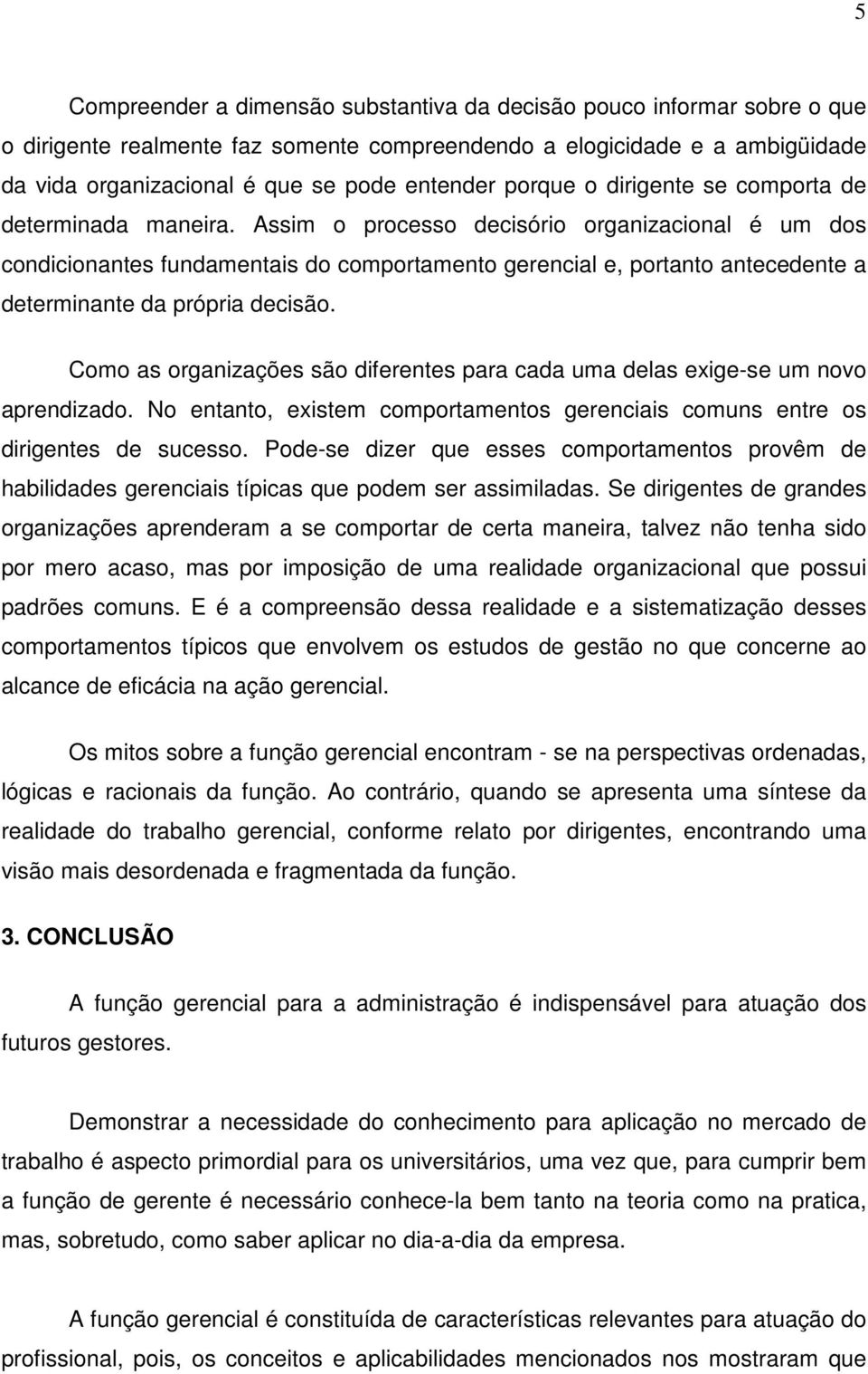 5

Compreender a dimensão substantiva da decisão pouco informar sobre o que o dirigente realmente faz somente compreendendo a elogicidade e a ambigüidade da vida organizacional é que se pode entender porque o dirigente se comporta de determinada maneira. Assim o processo decisório organizacional é um dos condicionantes fundamentais do comportamento gerencial e, portanto antecedente a determinante da própria decisão.

Como as organizações são diferentes para cada uma delas exige-se um novo aprendizado. No entanto, existem comportamentos gerenciais comuns entre os dirigentes de sucesso. Pode-se dizer que esses comportamentos provêm de habilidades gerenciais típicas que podem ser assimiladas. Se dirigentes de grandes organizações aprenderam a se comportar de certa maneira, talvez não tenha sido por mero acaso, mas por imposição de uma realidade organizacional que possui padrões comuns. E é a compreensão dessa realidade e a sistematização desses comportamentos típicos que envolvem os estudos de gestão no que concerne ao alcance de eficácia na ação gerencial.

Os mitos sobre a função gerencial encontram - se na perspectivas ordenadas, lógicas e racionais da função. Ao contrário, quando se apresenta uma síntese da realidade do trabalho gerencial, conforme relato por dirigentes, encontrando uma visão mais desordenada e fragmentada da função.

3. CONCLUSÃO

A função gerencial para a administração é indispensável para atuação dos futuros gestores.

Demonstrar a necessidade do conhecimento para aplicação no mercado de trabalho é aspecto primordial para os universitários, uma vez que, para cumprir bem a função de gerente é necessário conhece-la bem tanto na teoria como na pratica, mas, sobretudo, como saber aplicar no dia-a-dia da empresa.

A função gerencial é constituída de características relevantes para atuação do profissional, pois, os conceitos e aplicabilidades mencionados nos mostraram que